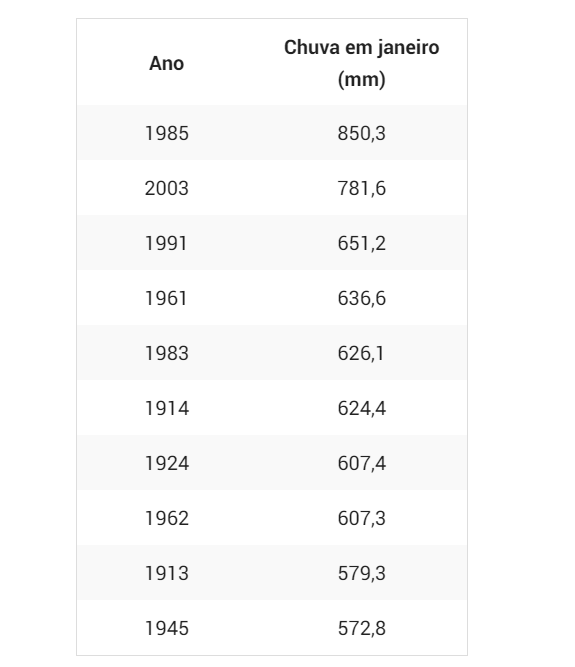 | Ano | Chuva em janeiro (mm) |
|---|---|
| 1985 | 850,3 |
| 2003 | 781,6 |
| 1991 | 651,2 |
| 1961 | 636,6 |
| 1983 | 626,1 |
| 1914 | 624,4 |
| 1924 | 607,4 |
| 1962 | 607,3 |
| 1913 | 579,3 |
| 1945 | 572,8 |